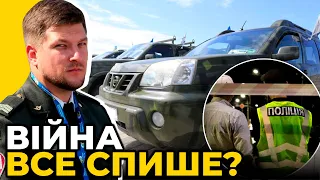 ПОЛІЦІЯ

ВІЙНА
ВСЕ СПИШЕ?